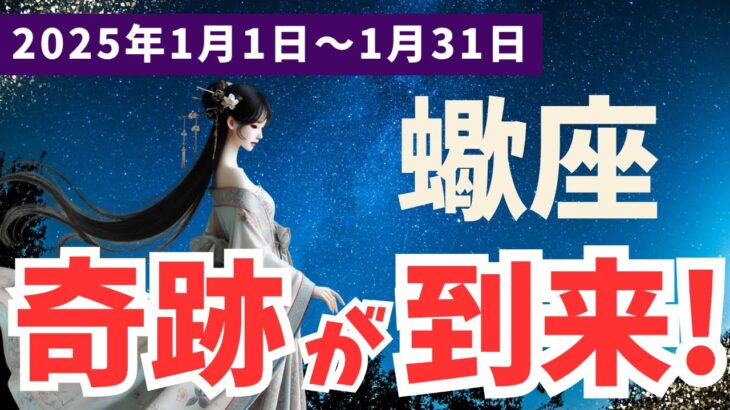 2025年1月1日～1月31日

蠍座

奇跡が到来!